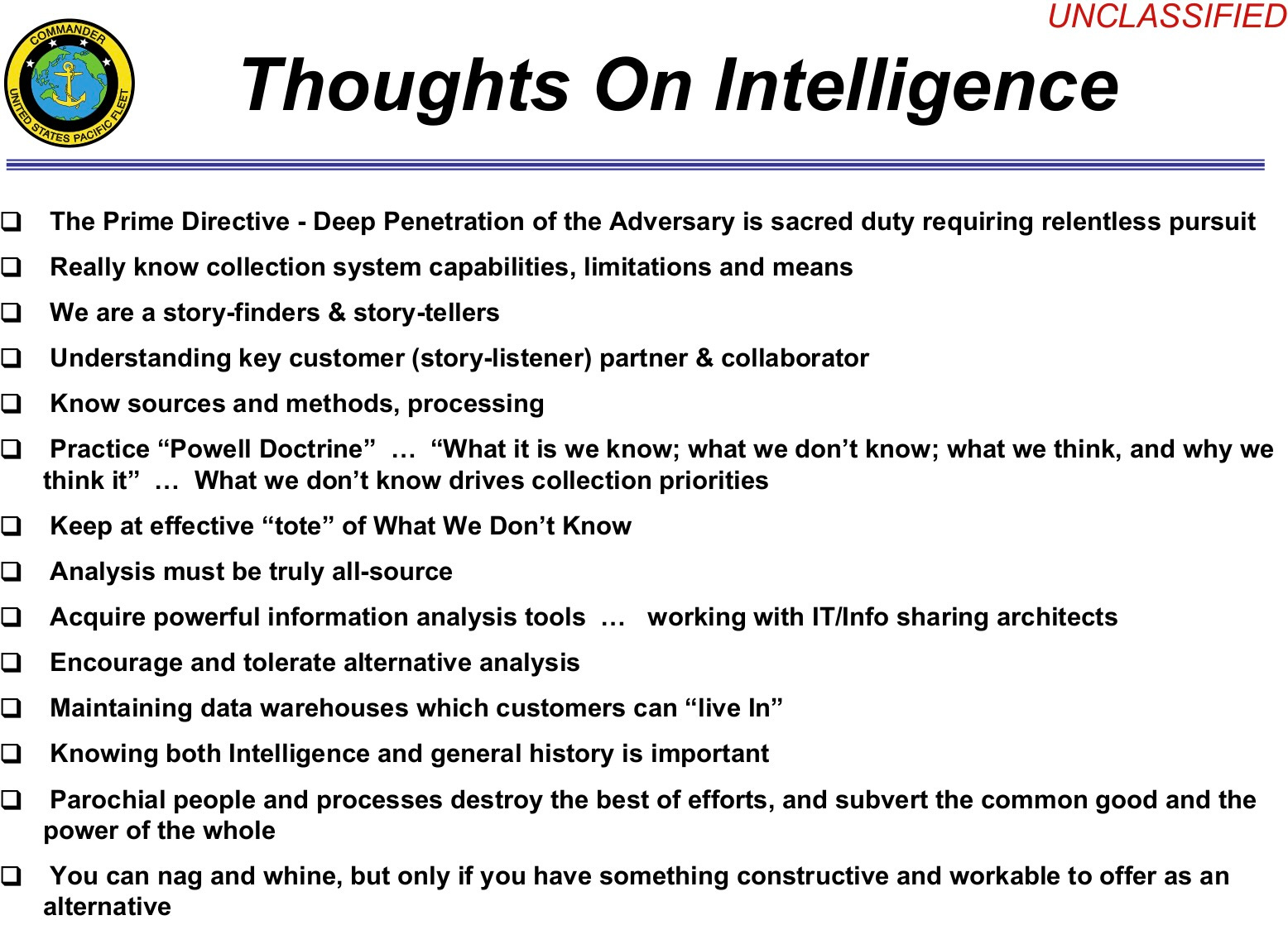 UNCLASSIFIED

COMMANDER UNITED STATES PACIFIC FLEET

Thoughts On Intelligence

❑ The Prime Directive - Deep Penetration of the Adversary is sacred duty requiring relentless pursuit

❑ Really know collection system capabilities, limitations and means

❑ We are a story-finders & story-tellers

❑ Understanding key customer (story-listener) partner & collaborator

❑ Know sources and methods, processing

❑ Practice “Powell Doctrine” … “What it is we know; what we don’t know; what we think, and why we think it” … What we don’t know drives collection priorities

❑ Keep at effective “tote” of What We Don’t Know

❑ Analysis must be truly all-source

❑ Acquire powerful information analysis tools … working with IT/Info sharing architects

❑ Encourage and tolerate alternative analysis

❑ Maintaining data warehouses which customers can “live In”

❑ Knowing both Intelligence and general history is important

❑ Parochial people and processes destroy the best of efforts, and subvert the common good and the power of the whole

❑ You can nag and whine, but only if you have something constructive and workable to offer as an alternative